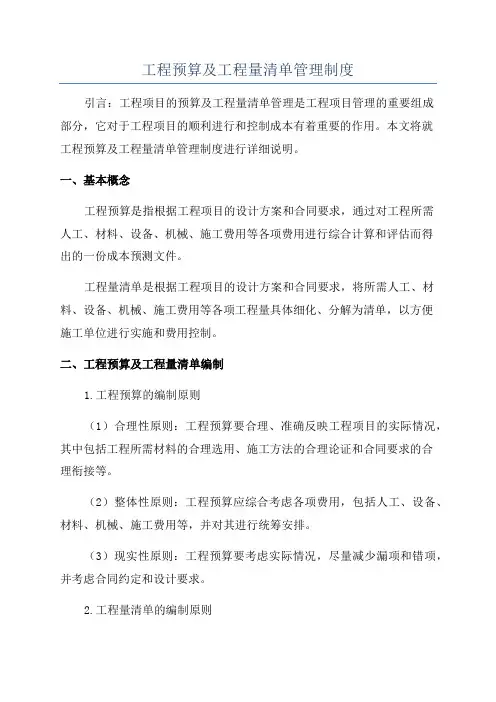 工程预算及工程量清单管理制度

引言：工程项目的预算及工程量清单管理是工程项目管理的重要组成部分，它对于工程项目的顺利进行和控制成本有着重要的作用。本文将就工程预算及工程量清单管理制度进行详细说明。

一、基本概念

工程预算是指根据工程项目的设计方案和合同要求，通过对工程所需人工、材料、设备、机械、施工费用等各项费用进行综合计算和评估而得出的一份成本预测文件。

工程量清单是根据工程项目的设计方案和合同要求，将所需人工、材料、设备、机械、施工费用等各项工程量具体细化、分解为清单，以方便施工单位进行实施和费用控制。

二、工程预算及工程量清单编制

1.工程预算的编制原则

（1）合理性原则：工程预算要合理、准确反映工程项目的实际情况，其中包括工程所需材料的合理选用、施工方法的合理论证和合同要求的合理衔接等。

（2）整体性原则：工程预算应综合考虑各项费用，包括人工、设备、材料、机械、施工费用等，并对其进行统筹安排。

（3）现实性原则：工程预算要考虑实际情况，尽量减少漏项和错项，并考虑合同约定和设计要求。

2.工程量清单的编制原则